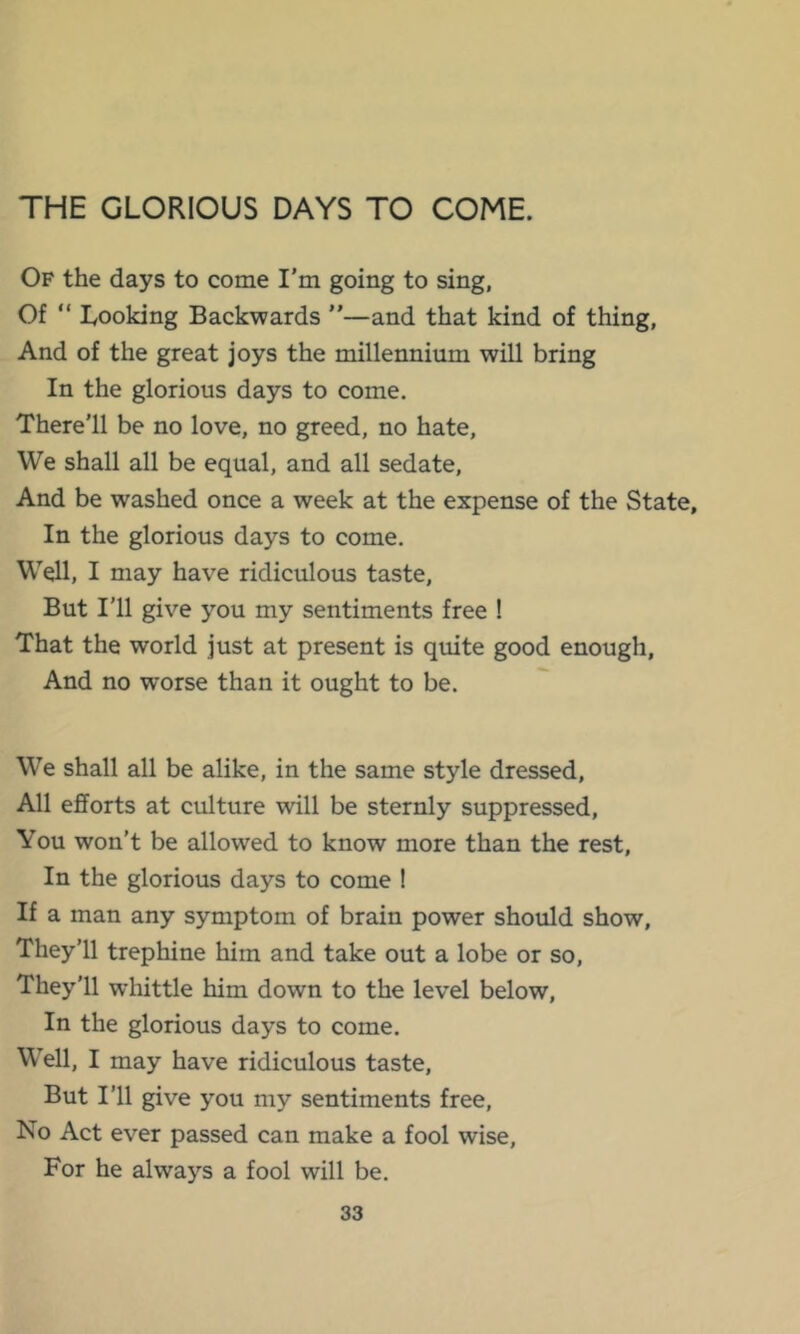 THE GLORIOUS DAYS TO COME.

Of the days to come I'm going to sing,
Of " Looking Backwards "—and that kind of thing,
And of the great joys the millennium will bring
In the glorious days to come.
There'll be no love, no greed, no hate,
We shall all be equal, and all sedate,
And be washed once a week at the expense of the State,
In the glorious days to come.
Well, I may have ridiculous taste,
But I'll give you my sentiments free !
That the world just at present is quite good enough,
And no worse than it ought to be.

We shall all be alike, in the same style dressed,
All efforts at culture will be sternly suppressed,
You won't be allowed to know more than the rest,
In the glorious days to come !
If a man any symptom of brain power should show,
They'll trephine him and take out a lobe or so,
They'll whittle him down to the level below,
In the glorious days to come.
Well, I may have ridiculous taste,
But I'll give you my sentiments free,
No Act ever passed can make a fool wise,
For he always a fool will be.

33